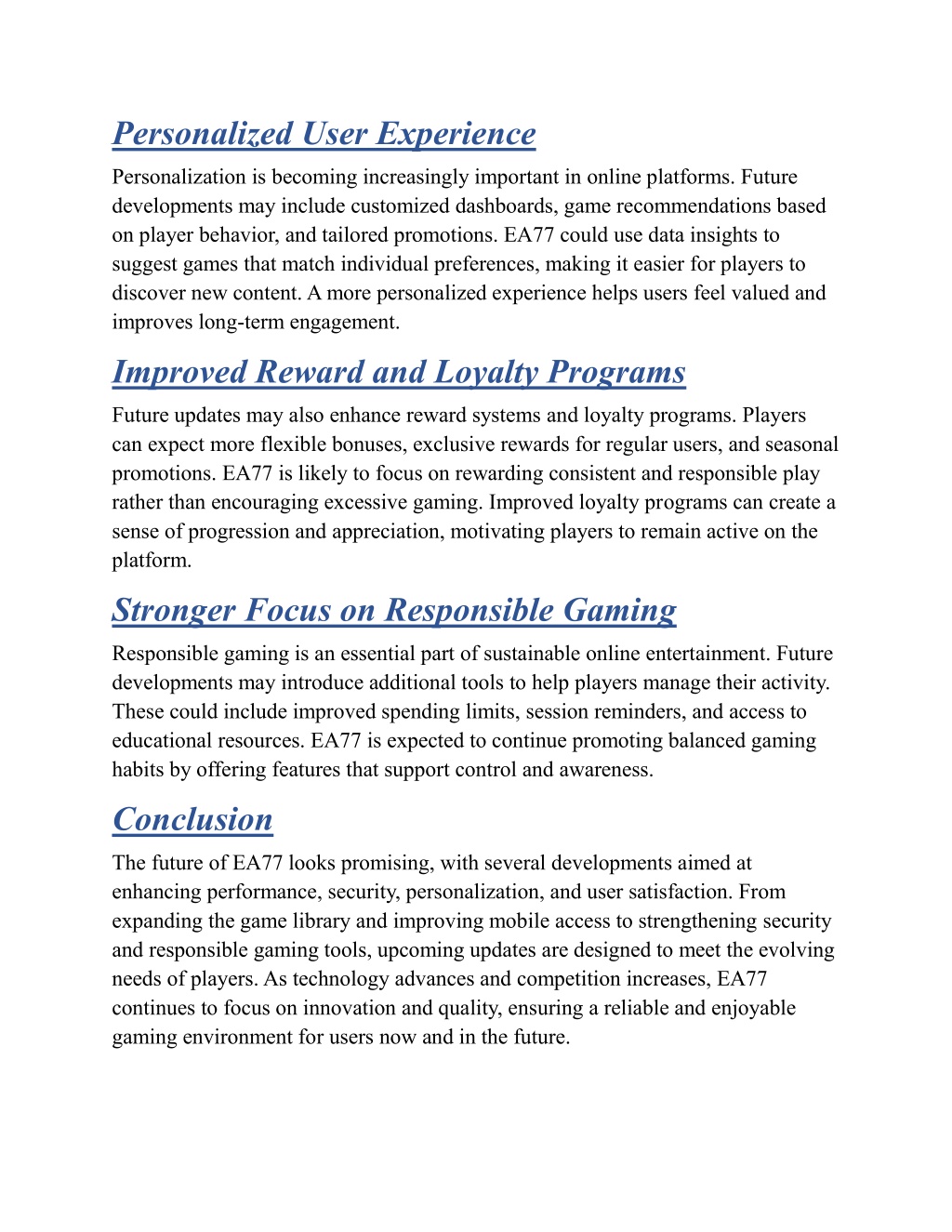 Personalized User Experience

Personalization is becoming increasingly important in online platforms. Future developments may include customized dashboards, game recommendations based on player behavior, and tailored promotions. EA77 could use data insights to suggest games that match individual preferences, making it easier for players to discover new content. A more personalized experience helps users feel valued and improves long-term engagement.

Improved Reward and Loyalty Programs

Future updates may also enhance reward systems and loyalty programs. Players can expect more flexible bonuses, exclusive rewards for regular users, and seasonal promotions. EA77 is likely to focus on rewarding consistent and responsible play rather than encouraging excessive gaming. Improved loyalty programs can create a sense of progression and appreciation, motivating players to remain active on the platform.

Stronger Focus on Responsible Gaming

Responsible gaming is an essential part of sustainable online entertainment. Future developments may introduce additional tools to help players manage their activity. These could include improved spending limits, session reminders, and access to educational resources. EA77 is expected to continue promoting balanced gaming habits by offering features that support control and awareness.

Conclusion

The future of EA77 looks promising, with several developments aimed at enhancing performance, security, personalization, and user satisfaction. From expanding the game library and improving mobile access to strengthening security and responsible gaming tools, upcoming updates are designed to meet the evolving needs of players. As technology advances and competition increases, EA77 continues to focus on innovation and quality, ensuring a reliable and enjoyable gaming environment for users now and in the future.